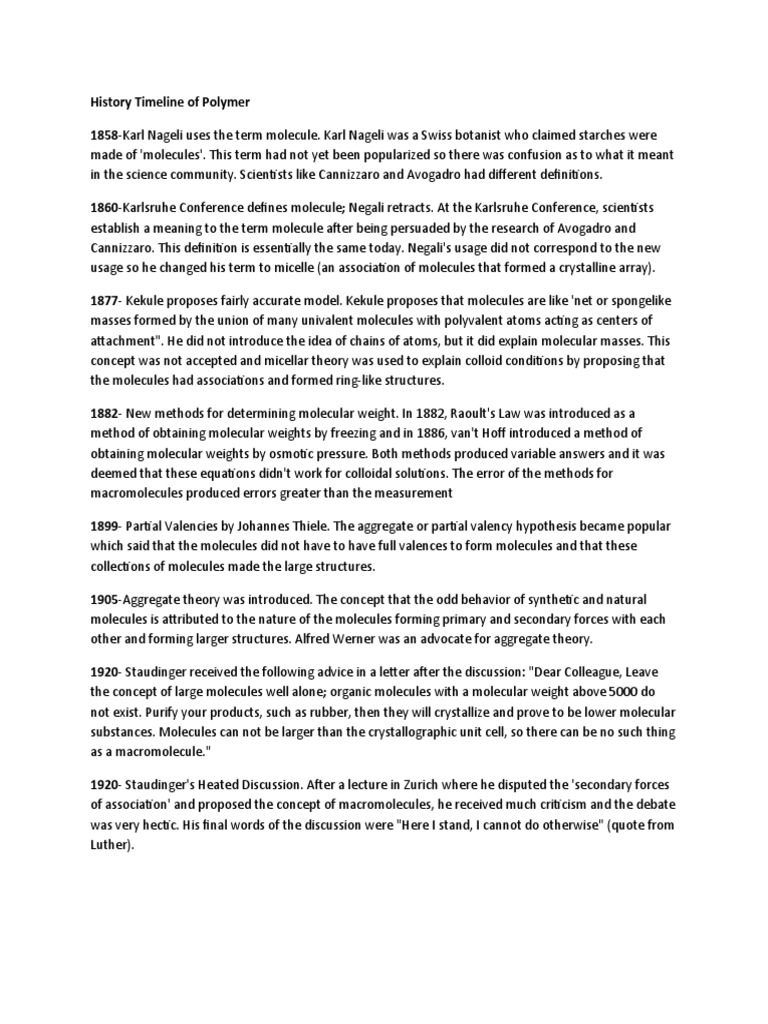 History Timeline of Polymer

1858-Karl Nageli uses the term molecule. Karl Nageli was a Swiss botanist who claimed starches were made of 'molecules'. This term had not yet been popularized so there was confusion as to what it meant in the science community. Scientists like Cannizzaro and Avogadro had different definitions.

1860-Karlsruhe Conference defines molecule; Negali retracts. At the Karlsruhe Conference, scientists establish a meaning to the term molecule after being persuaded by the research of Avogadro and Cannizzaro. This definition is essentially the same today. Negali's usage did not correspond to the new usage so he changed his term to micelle (an association of molecules that formed a crystalline array).

1877- Kekule proposes fairly accurate model. Kekule proposes that molecules are like 'net or spongelike masses formed by the union of many univalent molecules with polyvalent atoms acting as centers of attachment". He did not introduce the idea of chains of atoms, but it did explain molecular masses. This concept was not accepted and micellar theory was used to explain colloid conditions by proposing that the molecules had associations and formed ring-like structures.

1882- New methods for determining molecular weight. In 1882, Raoult's Law was introduced as a method of obtaining molecular weights by freezing and in 1886, van't Hoff introduced a method of obtaining molecular weights by osmotic pressure. Both methods produced variable answers and it was deemed that these equations didn't work for colloidal solutions. The error of the methods for macromolecules produced errors greater than the measurement

1899- Partial Valencies by Johannes Thiele. The aggregate or partial valency hypothesis became popular which said that the molecules did not have to have full valences to form molecules and that these collections of molecules made the large structures.

1905-Aggregate theory was introduced. The concept that the odd behavior of synthetic and natural molecules is attributed to the nature of the molecules forming primary and secondary forces with each other and forming larger structures. Alfred Werner was an advocate for aggregate theory.

1920- Staudinger received the following advice in a letter after the discussion: "Dear Colleague, Leave the concept of large molecules well alone; organic molecules with a molecular weight above 5000 do not exist. Purify your products, such as rubber, then they will crystallize and prove to be lower molecular substances. Molecules can not be larger than the crystallographic unit cell, so there can be no such thing as a macromolecule."

1920- Staudinger's Heated Discussion. After a lecture in Zurich where he disputed the 'secondary forces of association' and proposed the concept of macromolecules, he received much criticism and the debate was very hectic. His final words of the discussion were "Here I stand, I cannot do otherwise" (quote from Luther).